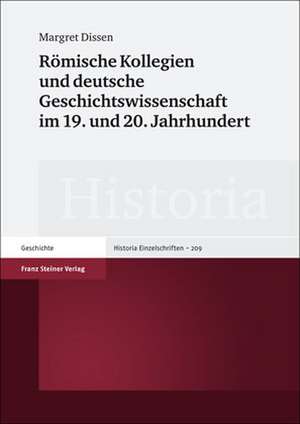 Margret Dissen

Römische Kollegien und deutsche Geschichtswissenschaft im 19. und 20. Jahrhundert

Historia

Geschichte

Historia Einzelschriften – 209

Franz Steiner Verlag